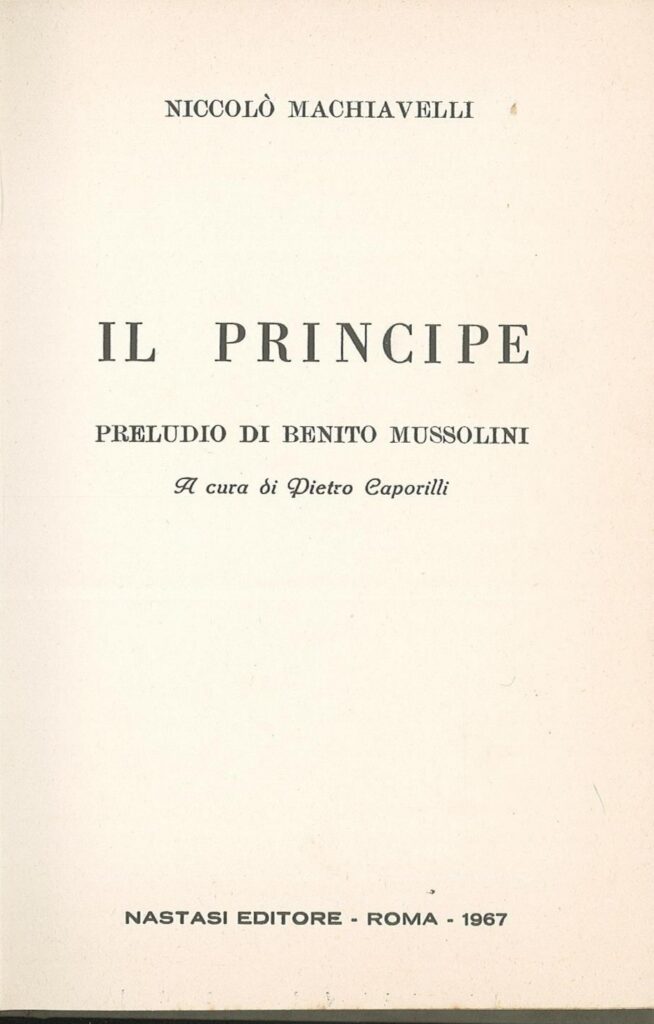 NICCOLÒ MACHIAVELLI

IL PRINCIPE

PRELUDIO DI BENITO MUSSOLINI

A cura di Pietro Caporilli

NASTASI EDITORE - ROMA - 1967